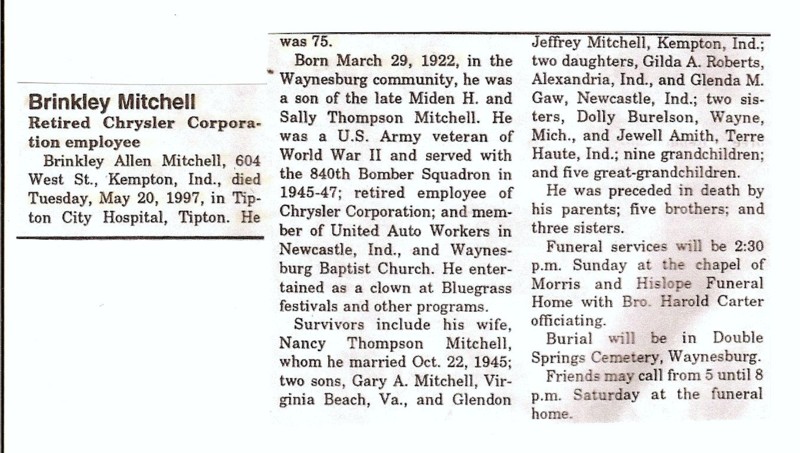 Brinkley Mitchell

Retired Chrysler Corporation employee

Brinkley Allen Mitchell, 604 West St., Kempton, Ind., died Tuesday, May 20, 1997, in Tipton City Hospital, Tipton. He was 75.

Born March 29, 1922, in the Waynesburg community, he was a son of the late Miden H. and Sally Thompson Mitchell. He was a U.S. Army veteran of World War II and served with the 840th Bomber Squadron in 1945-47; retired employee of Chrysler Corporation; and member of United Auto Workers in Newcastle, Ind., and Waynesburg Baptist Church. He entertained as a clown at Bluegrass festivals and other programs.

Survivors include his wife, Nancy Thompson Mitchell, whom he married Oct. 22, 1945; two sons, Gary A. Mitchell, Virginia Beach, Va., and Glendon Jeffrey Mitchell, Kempton, Ind.; two daughters, Gilda A. Roberts, Alexandria, Ind., and Glenda M. Gaw, Newcastle, Ind.; two sisters, Dolly Burelson, Wayne, Mich., and Jewell Amith, Terre Haute, Ind.; nine grandchildren; and five great-grandchildren.

He was preceded in death by his parents; five brothers; and three sisters.

Funeral services will be 2:30 p.m. Sunday at the chapel of Morris and Hislope Funeral Home with Bro. Harold Carter officiating.

Burial will be in Double Springs Cemetery, Waynesburg.

Friends may call from 5 until 8 p.m. Saturday at the funeral home.